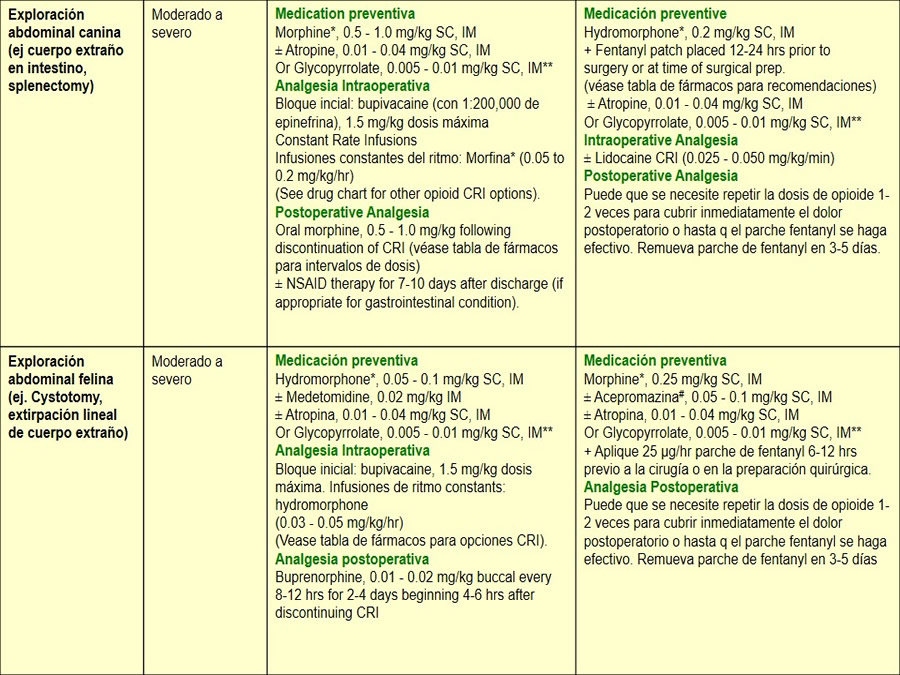 | | | | |
|---|---|---|---|
| **Exploración abdominal canina (ej cuerpo extraño en intestino, splenectomy)** | Moderado a severo | **Medication preventiva** Morphine*, 0.5 - 1.0 mg/kg SC, IM ± Atropine, 0.01 - 0.04 mg/kg SC, IM Or Glycopyrrolate, 0.005 - 0.01 mg/kg SC, IM** **Analgesia Intraoperativa** Bloque incial: bupivacaine (con 1:200,000 de epinefrina), 1.5 mg/kg dosis máxima Constant Rate Infusions Infusiones constantes del ritmo: Morfina* (0.05 to 0.2 mg/kg/hr) (See drug chart for other opioid CRI options). **Postoperative Analgesia** Oral morphine, 0.5 - 1.0 mg/kg following discontinuation of CRI (véase tabla de fármacos para intervalos de dosis) ± NSAID therapy for 7-10 days after discharge (if appropriate for gastrointestinal condition). | **Medicación preventive** Hydromorphone*, 0.2 mg/kg SC, IM + Fentanyl patch placed 12-24 hrs prior to surgery or at time of surgical prep. (véase tabla de fármacos para recomendaciones) ± Atropine, 0.01 - 0.04 mg/kg SC, IM Or Glycopyrrolate, 0.005 - 0.01 mg/kg SC, IM** **Intraoperative Analgesia** ± Lidocaine CRI (0.025 - 0.050 mg/kg/min) **Postoperative Analgesia** Puede que se necesite repetir la dosis de opioide 1-2 veces para cubrir inmediatamente el dolor postoperatorio o hasta q el parche fentanyl se haga efectivo. Remueva parche de fentanyl en 3-5 días. |
| **Exploración abdominal felina (ej. Cystotomy, extirpación lineal de cuerpo extraño)** | Moderado a severo | **Medicación preventiva** Hydromorphone*, 0.05 - 0.1 mg/kg SC, IM ± Medetomidine, 0.02 mg/kg IM ± Atropina, 0.01 - 0.04 mg/kg SC, IM Or Glycopyrrolate, 0.005 - 0.01 mg/kg SC, IM** **Analgesia Intraoperativa** Bloque inicial: bupivacaine, 1.5 mg/kg dosis máxima. Infusiones de ritmo constants: hydromorphone (0.03 - 0.05 mg/kg/hr) (Vease tabla de fármacos para opciones CRI). **Analgesia postoperativa** Buprenorphine, 0.01 - 0.02 mg/kg buccal every 8-12 hrs for 2-4 days beginning 4-6 hrs after discontinuing CRI | **Medicación preventiva** Morphine*, 0.25 mg/kg SC, IM ± Acepromazina#, 0.05 - 0.1 mg/kg SC, IM ± Atropina, 0.01 - 0.04 mg/kg SC, IM Or Glycopyrrolate, 0.005 - 0.01 mg/kg SC, IM** + Aplique 25 µg/hr parche de fentanyl 6-12 hrs previo a la cirugía o en la preparación quirúrgica. **Analgesia Postoperativa** Puede que se necesite repetir la dosis de opioide 1-2 veces para cubrir inmediatamente el dolor postoperatorio o hasta q el parche fentanyl se haga efectivo. Remueva parche de fentanyl en 3-5 días |